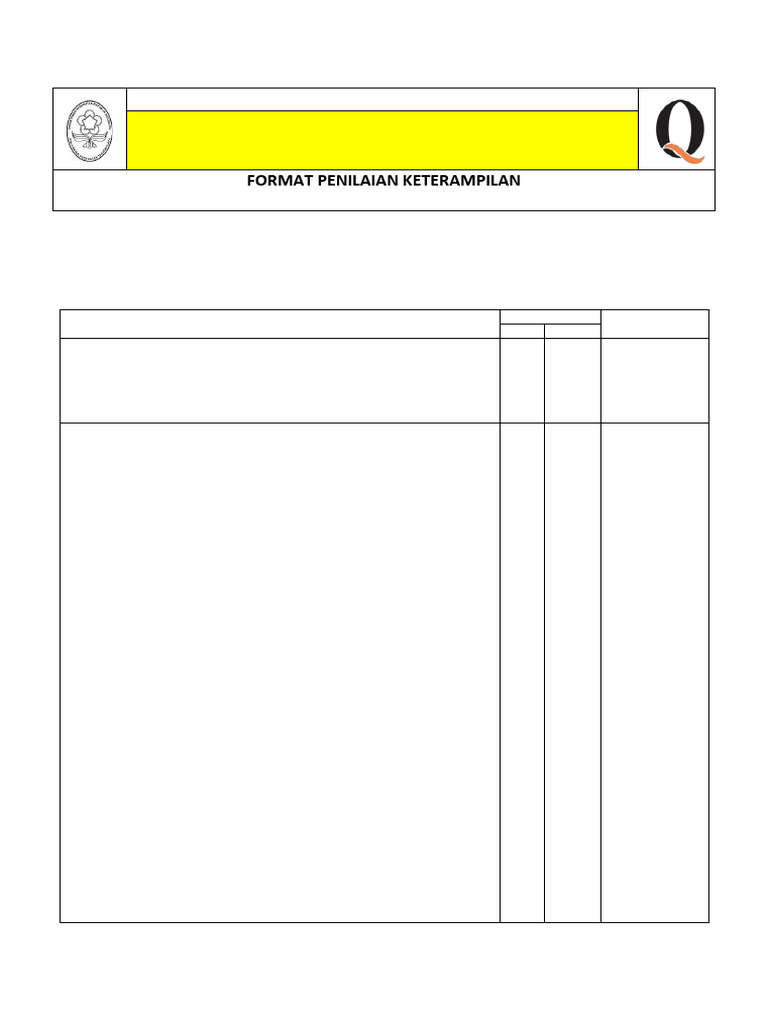 FORMAT PENILAIAN KETERAMPILAN